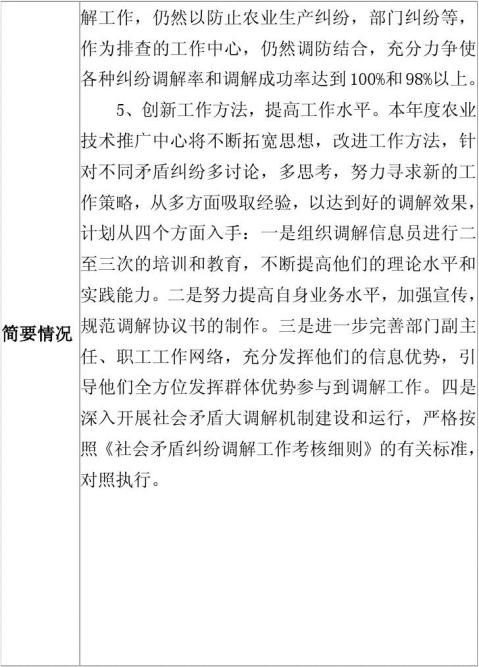 | 简要情况 | 解工作，仍然以防止农业生产纠纷，部门纠纷等，作为排查的工作中心，仍然调防结合，充分力争使各种纠纷调解率和调解成功率达到100%和98%以上。<br><br>5、创新工作方法，提高工作水平。本年度农业技术推广中心将不断拓宽思想，改进工作方法，针对不同矛盾纠纷多讨论，多思考，努力寻求新的工作策略，从多方面吸取经验，以达到好的调解效果，计划从四个方面入手：一是组织调解信息员进行二至三次的培训和教育，不断提高他们的理论水平和实践能力。二是努力提高自身业务水平，加强宣传，规范调解协议书的制作。三是进一步完善部门副主任、职工工作网络，充分发挥他们的信息优势，引导他们全方位发挥群体优势参与到调解工作。四是深入开展社会矛盾大调解机制建设和运行，严格按照《社会矛盾纠纷调解工作考核细则》的有关标准，对照执行。 |
|---|---|